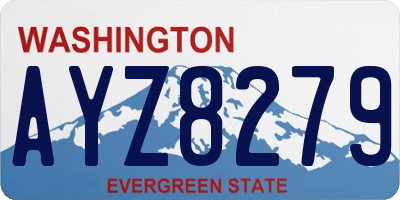 WASHINGTON

AYZ8279

EVERGREEN STATE